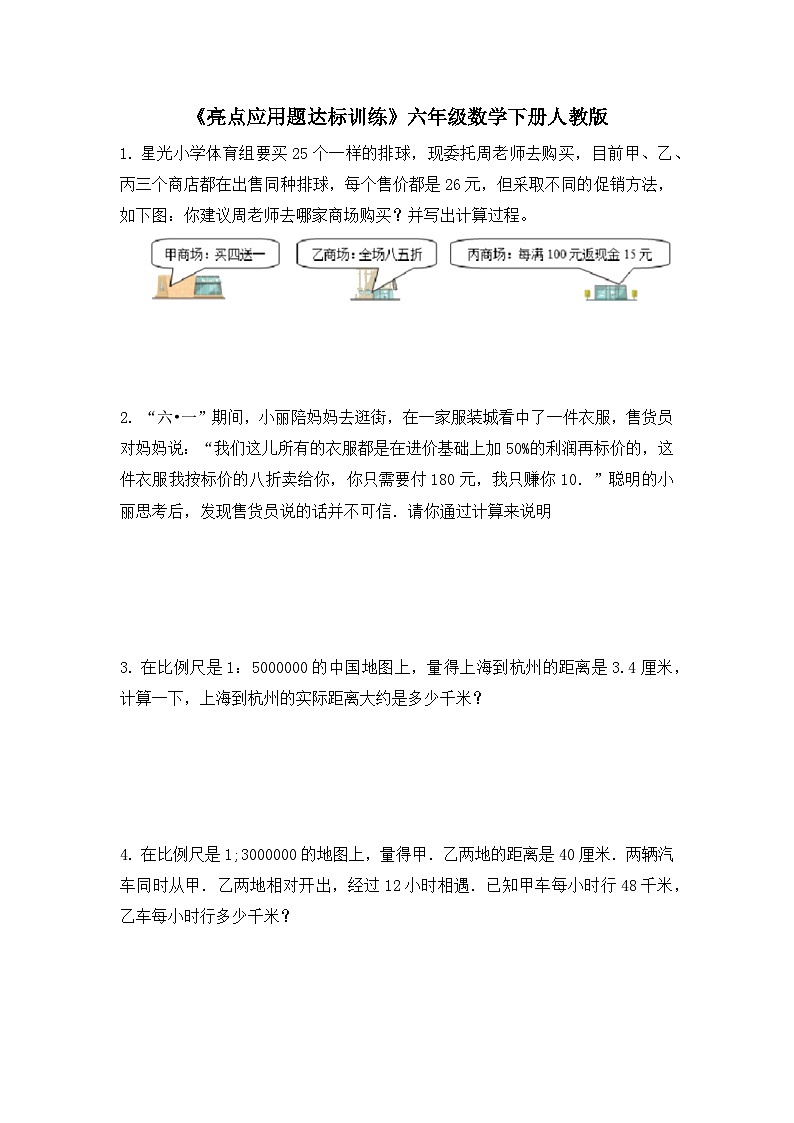 《亮点应用题达标训练》六年级数学下册人教版

1. 星光小学体育组要买 25 个一样的排球，现委托周老师去购买，目前甲、乙、丙三个商店都在出售同种排球，每个售价都是 26 元，但采取不同的促销方法，如下图：你建议周老师去哪家商场购买？并写出计算过程。

甲商场：买四送一

乙商场：全场八五折

丙商场：每满 100 元返现金 15 元

2. “六•一”期间，小丽陪妈妈去逛街，在一家服装城看中了一件衣服，售货员对妈妈说：“我们这儿所有的衣服都是在进价基础上加 50%的利润再标价的，这件衣服我按标价的八折卖给你，你只需要付 180 元，我只赚你 10．”聪明的小丽思考后，发现售货员说的话并不可信．请你通过计算来说明

3. 在比例尺是 1：5000000 的中国地图上，量得上海到杭州的距离是 3.4 厘米，计算一下，上海到杭州的实际距离大约是多少千米？

4. 在比例尺是 1;3000000 的地图上，量得甲．乙两地的距离是 40 厘米．两辆汽车同时从甲．乙两地相对开出，经过 12 小时相遇．已知甲车每小时行 48 千米，乙车每小时行多少千米？